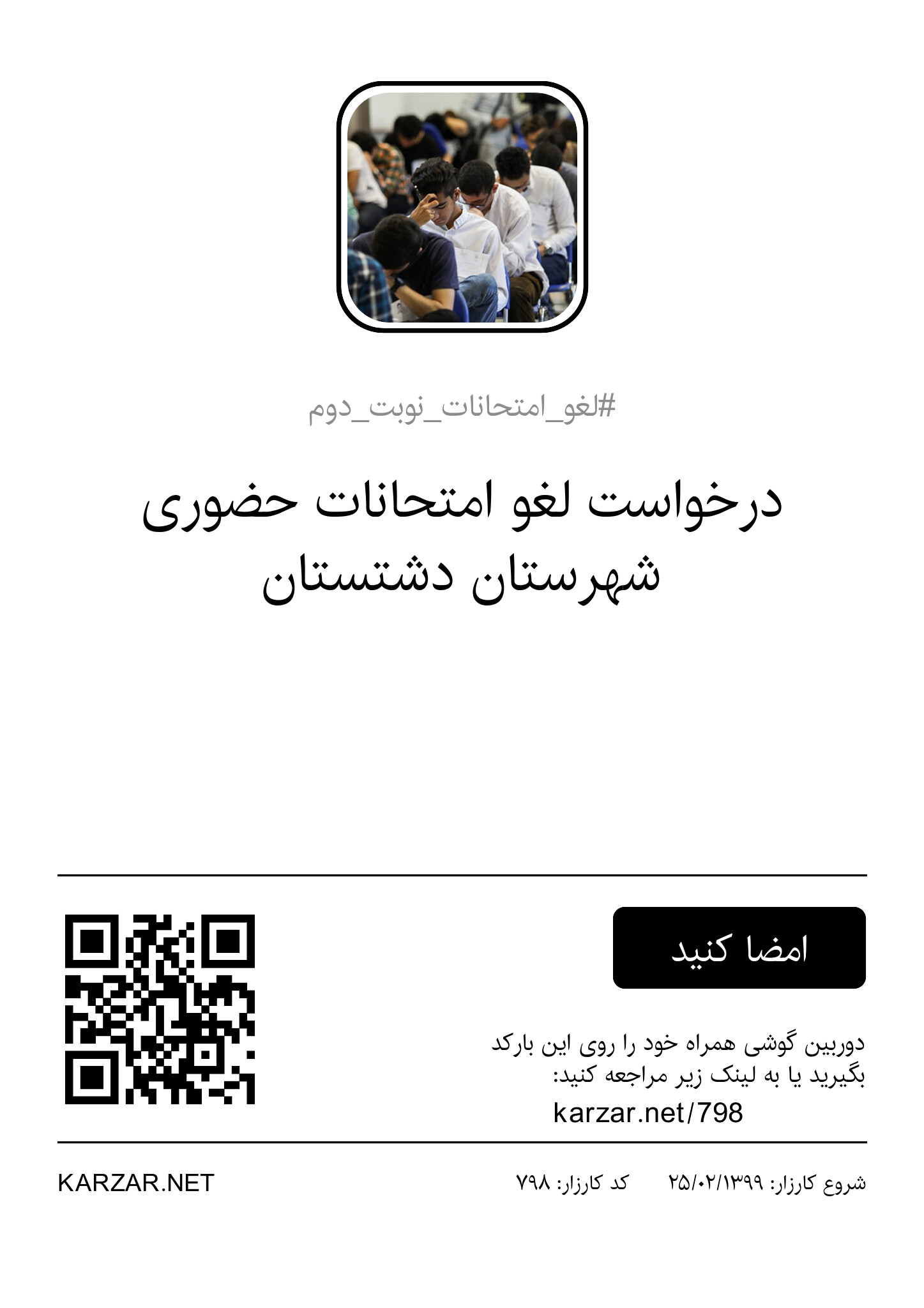 #لغو_امتحانات_نوبت_دوم

درخواست لغو امتحانات حضوری شهرستان دشتستان

امضا کنید

دوربین گوشی همراه خود را روی این بارکد بگیرید یا به لینک زیر مراجعه کنید:

karzar.net/798

شروع کارزار: ۲۵/۰۲/۱۳۹۹ کد کارزار: ۷۹۸

KARZAR.NET